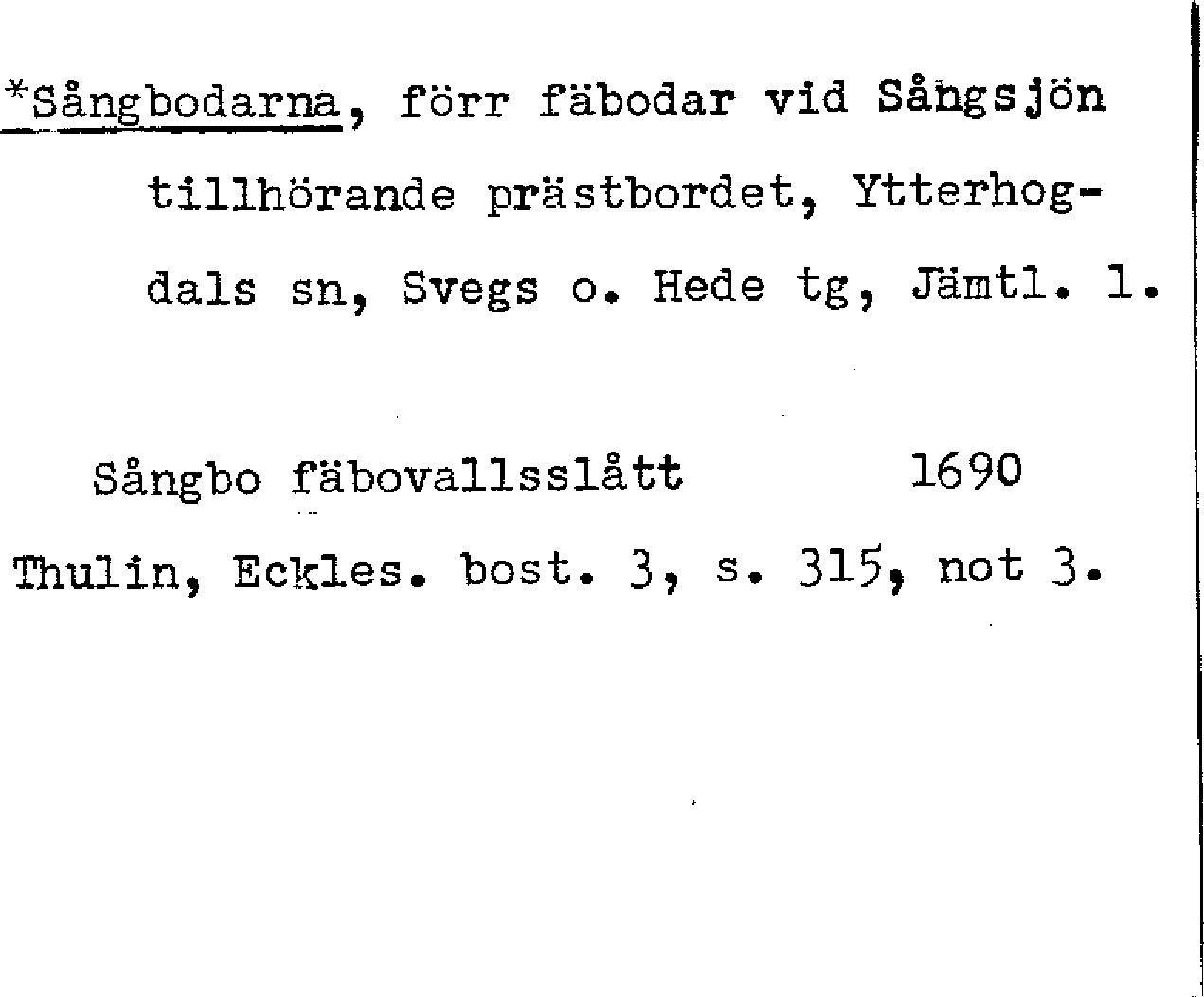 *Sångbodarna, förr fäbodar vid Sångsjön tillhörande prästbordet, Ytterhogdals sn, Svegs o. Hede tg, Jämtl. l.

Sångbo fäbovallsslått 1690

Thulin, Eckles. bost. 3, s. 315, not 3.